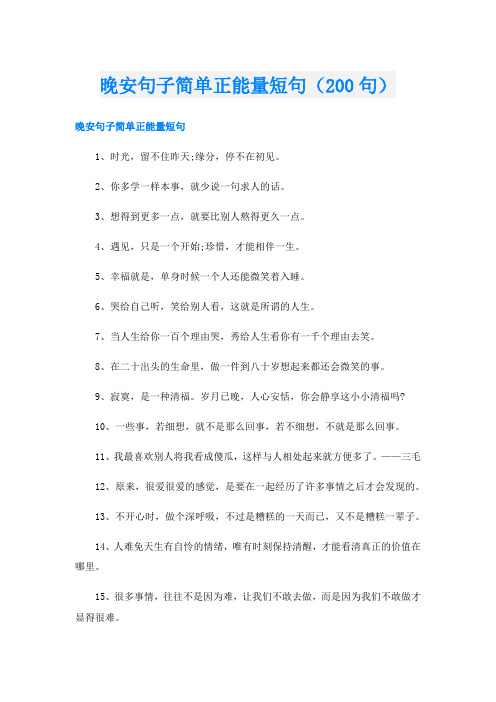 晚安句子简单正能量短句（200句）

晚安句子简单正能量短句

1、时光，留不住昨天;缘分，停不在初见。

2、你多学一样本事，就少说一句求人的话。

3、想得到更多一点，就要比别人熬得更久一点。

4、遇见，只是一个开始;珍惜，才能相伴一生。

5、幸福就是，单身时候一个人还能微笑着入睡。

6、哭给自己听，笑给别人看，这就是所谓的人生。

7、当人生给你一百个理由哭，秀给人生看你有一千个理由去笑。

8、在二十出头的生命里，做一件到八十岁想起来都还会微笑的事。

9、寂寞，是一种清福。岁月已晚，人心安恬，你会静享这小小清福吗?

10、一些事，若细想，就不是那么回事，若不细想，不就是那么回事。

11、我最喜欢别人将我看成傻瓜，这样与人相处起来就方便多了。——三毛

12、原来，很爱很爱的感觉，是要在一起经历了许多事情之后才会发现的。

13、不开心时，做个深呼吸，不过是糟糕的一天而已，又不是糟糕一辈子。

14、人难免天生有自怜的情绪，唯有时刻保持清醒，才能看清真正的价值在哪里。

15、很多事情，往往不是因为难，让我们不敢去做，而是因为我们不敢做才显得很难。